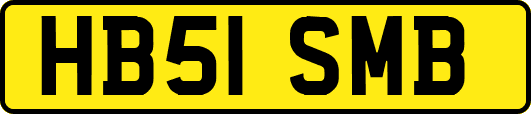 HB51 SMB